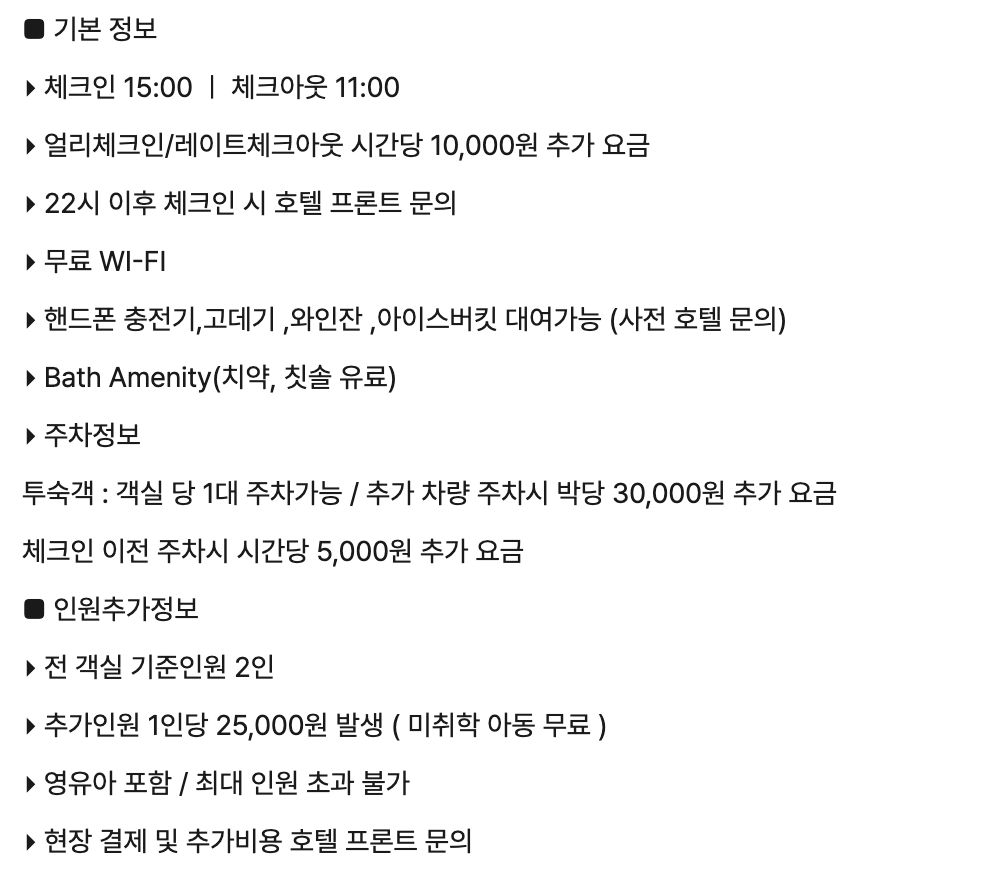 ■ 기본 정보

▸ 체크인 15:00 | 체크아웃 11:00

▸ 얼리체크인/레이트체크아웃 시간당 10,000원 추가 요금

▸ 22시 이후 체크인 시 호텔 프론트 문의

▸ 무료 WI-FI

▸ 핸드폰 충전기,고데기 ,와인잔 ,아이스버킷 대여가능 (사전 호텔 문의)

▸ Bath Amenity(치약, 칫솔 유료)

▸ 주차정보

투숙객 : 객실 당 1대 주차가능 / 추가 차량 주차시 박당 30,000원 추가 요금

체크인 이전 주차시 시간당 5,000원 추가 요금

■ 인원추가정보

▸ 전 객실 기준인원 2인

▸ 추가인원 1인당 25,000원 발생 ( 미취학 아동 무료 )

▸ 영유아 포함 / 최대 인원 초과 불가

▸ 현장 결제 및 추가비용 호텔 프론트 문의